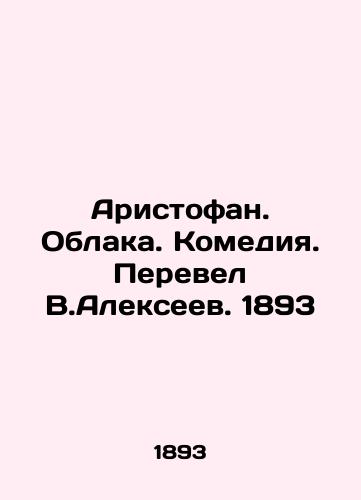 Аристофан. Облака. Комедия. Перевел В.Алексеев. 1893

1893